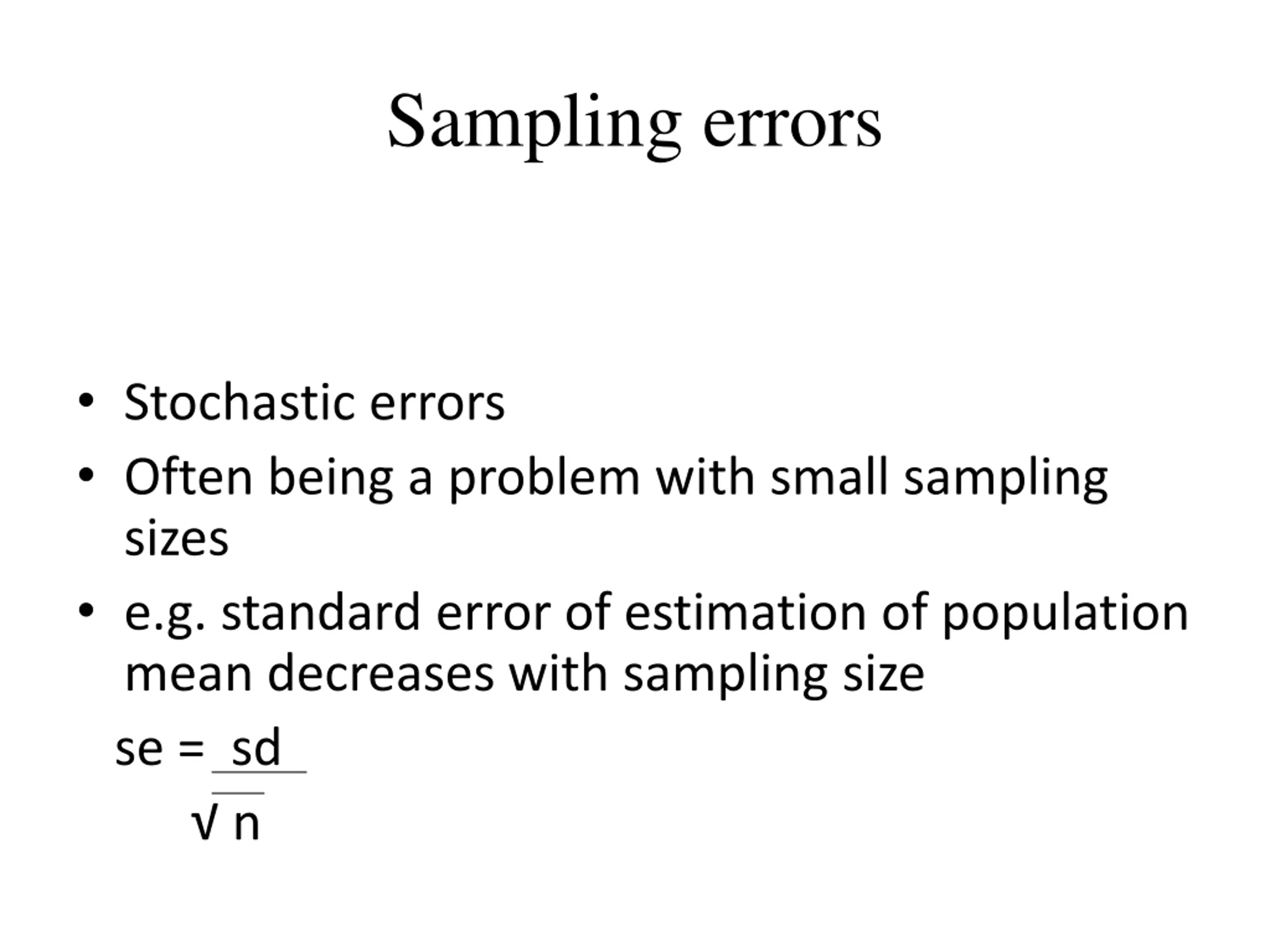 Sampling errors

• Stochastic errors
• Often being a problem with small sampling sizes
• e.g. standard error of estimation of population mean decreases with sampling size

$se = \frac{sd}{\sqrt{n}}$